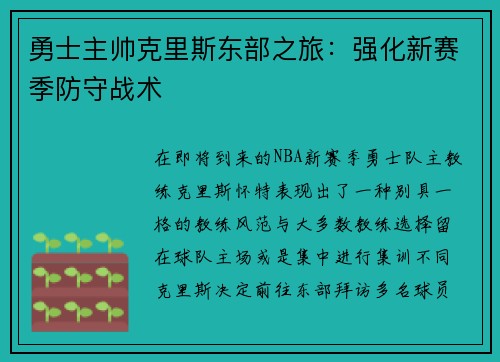 勇士主帅克里斯东部之旅：强化新赛季防守战术

在即将到来的NBA新赛季勇士队主教练克里斯怀特表现出了一种别具一格的教练风范与大多数教练选择留在球队主场或是集中进行集训不同克里斯决定前往东部拜访多名球员